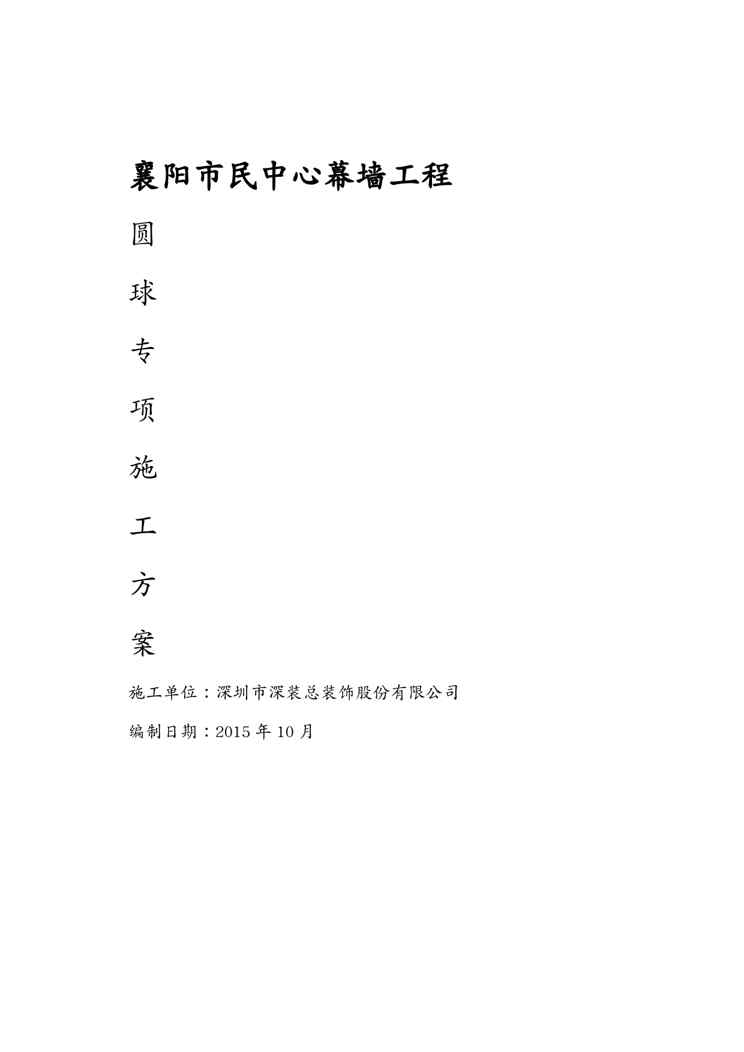 襄阳市民中心幕墙工程

圆

球

专

项

施

工

方

案

施工单位：深圳市深装总装饰股份有限公司

编制日期：2015 年 10 月